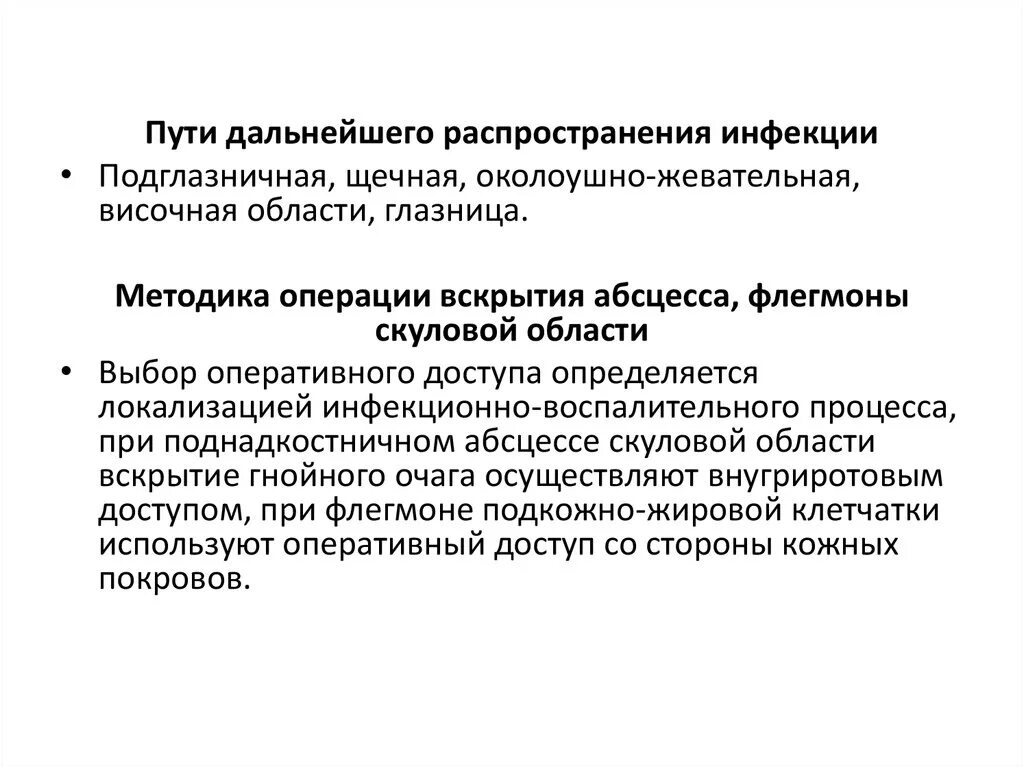 Пути дальнейшего распространения инфекции

• Подглазничная, щечная, околоушно-жевательная, височная области, глазница.

Методика операции вскрытия абсцесса, флегмоны скуловой области

• Выбор оперативного доступа определяется локализацией инфекционно-воспалительного процесса, при поднадкостничном абсцессе скуловой области вскрытие гнойного очага осуществляют внугриротовым доступом, при флегмоне подкожно-жировой клетчатки используют оперативный доступ со стороны кожных покровов.